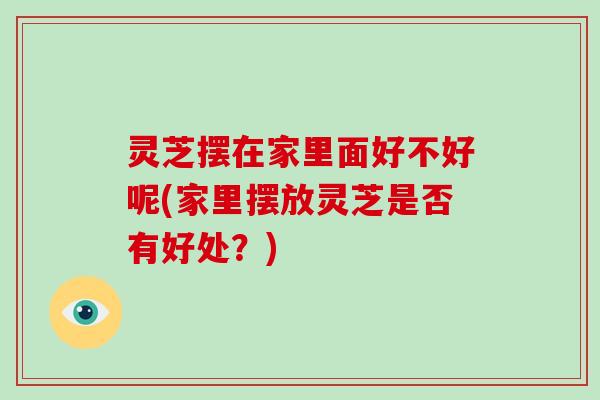 灵芝摆在家里面好不好呢(家里摆放灵芝是否有好处？)